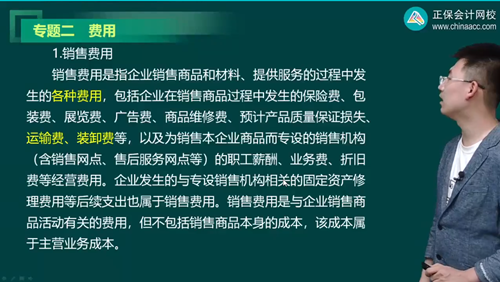 专题二 费用

正保会计网校
www.chinaacc.com

1.销售费用

销售费用是指企业销售商品和材料、提供服务的过程中发生的各种费用，包括企业在销售商品过程中发生的保险费、包装费、展览费、广告费、商品维修费、预计产品质量保证损失、运输费、装卸费等，以及为销售本企业商品而专设的销售机构（含销售网点、售后服务网点等）的职工薪酬、业务费、折旧费等经营费用。企业发生的与专设销售机构相关的固定资产修理费用等后续支出也属于销售费用。销售费用是与企业销售商品活动有关的费用，但不包括销售商品本身的成本，该成本属于主营业务成本。